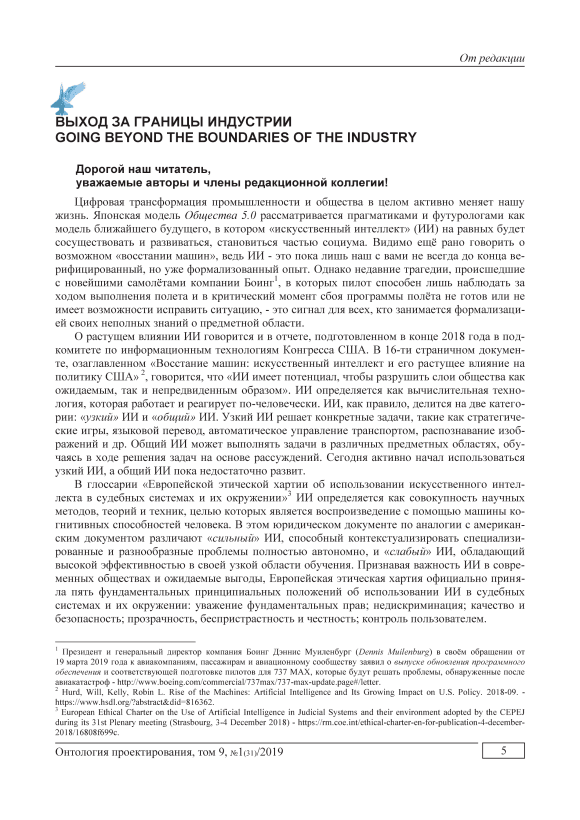 От редакции

ВЫХОД ЗА ГРАНИЦЫ ИНДУСТРИИ
GOING BEYOND THE BOUNDARIES OF THE INDUSTRY

Дорогой наш читатель,
уважаемые авторы и члены редакционной коллегии!

Цифровая трансформация промышленности и общества в целом активно меняет нашу жизнь. Японская модель Общества 5.0 рассматривается прагматиками и футурологами как модель ближайшего будущего, в котором «искусственный интеллект» (ИИ) на равных будет сосуществовать и развиваться, становиться частью социума. Видимо ещё рано говорить о возможном «восстании машин», ведь ИИ - это пока лишь наш с вами не всегда до конца верифицированный, но уже формализованный опыт. Однако недавние трагедии, происшедшие с новейшими самолётами компании Боинг$^1$, в которых пилот способен лишь наблюдать за ходом выполнения полета и в критический момент сбоя программы полёта не готов или не имеет возможности исправить ситуацию, - это сигнал для всех, кто занимается формализацией своих неполных знаний о предметной области.

О растущем влиянии ИИ говорится и в отчете, подготовленном в конце 2018 года в подкомитете по информационным технологиям Конгресса США. В 16-ти страничном документе, озаглавленном «Восстание машин: искусственный интеллект и его растущее влияние на политику США»$^2$, говорится, что «ИИ имеет потенциал, чтобы разрушить слои общества как ожидаемым, так и непредвиденным образом». ИИ определяется как вычислительная технология, которая работает и реагирует по-человечески. ИИ, как правило, делится на две категории: «узкий» ИИ и «общий» ИИ. Узкий ИИ решает конкретные задачи, такие как стратегические игры, языковой перевод, автоматическое управление транспортом, распознавание изображений и др. Общий ИИ может выполнять задачи в различных предметных областях, обучаясь в ходе решения задач на основе рассуждений. Сегодня активно начал использоваться узкий ИИ, а общий ИИ пока недостаточно развит.

В глоссарии «Европейской этической хартии об использовании искусственного интеллекта в судебных системах и их окружении»$^3$ ИИ определяется как совокупность научных методов, теорий и техник, целью которых является воспроизведение с помощью машины когнитивных способностей человека. В этом юридическом документе по аналогии с американским документом различают «сильный» ИИ, способный контекстуализировать специализированные и разнообразные проблемы полностью автономно, и «слабый» ИИ, обладающий высокой эффективностью в своей узкой области обучения. Признавая важность ИИ в современных обществах и ожидаемые выгоды, Европейская этическая хартия официально приняла пять фундаментальных принципиальных положений об использовании ИИ в судебных системах и их окружении: уважение фундаментальных прав; недискриминация; качество и безопасность; прозрачность, беспристрастность и честность; контроль пользователем.

$^1$ Президент и генеральный директор компания Боинг Дэннис Муиленбург (Dennis Muilenburg) в своём обращении от 19 марта 2019 года к авиакомпаниям, пассажирам и авиационному сообществу заявил о выпуске обновления программного обеспечения и соответствующей подготовке пилотов для 737 MAX, которые будут решать проблемы, обнаруженные после авиакатастроф - http://www.boeing.com/commercial/737max/737-max-update.page#/letter.
$^2$ Hurd, Will, Kelly, Robin L. Rise of the Machines: Artificial Intelligence and Its Growing Impact on U.S. Policy. 2018-09. - https://www.hsdl.org/?abstract&did=816362.
$^3$ European Ethical Charter on the Use of Artificial Intelligence in Judicial Systems and their environment adopted by the CEPEJ during its 31st Plenary meeting (Strasbourg, 3-4 December 2018) - https://rm.coe.int/ethical-charter-en-for-publication-4-december-2018/16808f699c.

Онтология проектирования, том 9, №1(31)/2019 5